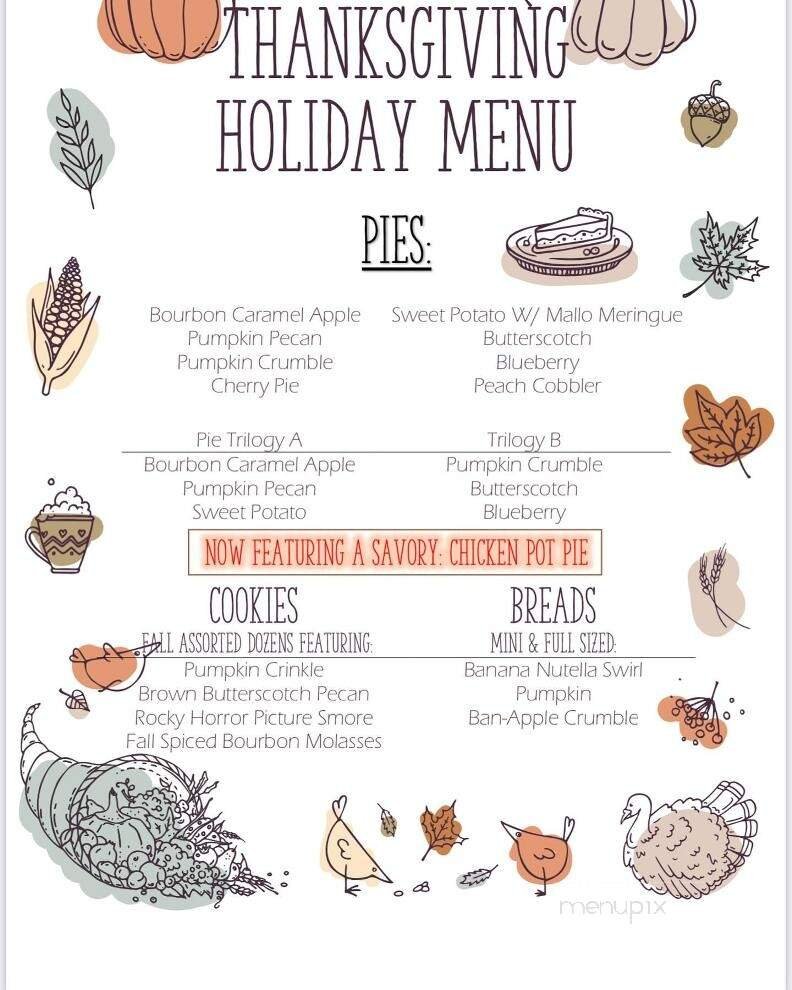 THANKSGIVING
HOLIDAY MENU

PIES:

Bourbon Caramel Apple
Pumpkin Pecan
Pumpkin Crumble
Cherry Pie

Sweet Potato W/ Mallo Meringue
Butterscotch
Blueberry
Peach Cobbler

Pie Trilogy A
Bourbon Caramel Apple
Pumpkin Pecan
Sweet Potato

Trilogy B
Pumpkin Crumble
Butterscotch
Blueberry

NOW FEATURING A SAVORY: CHICKEN POT PIE

COOKIES
FALL ASSORTED DOZENS FEATURING:
Pumpkin Crinkle
Brown Butterscotch Pecan
Rocky Horror Picture Smore
Fall Spiced Bourbon Molasses

BREADS
MINI & FULL SIZED:
Banana Nutella Swirl
Pumpkin
Ban-Apple Crumble

menupix